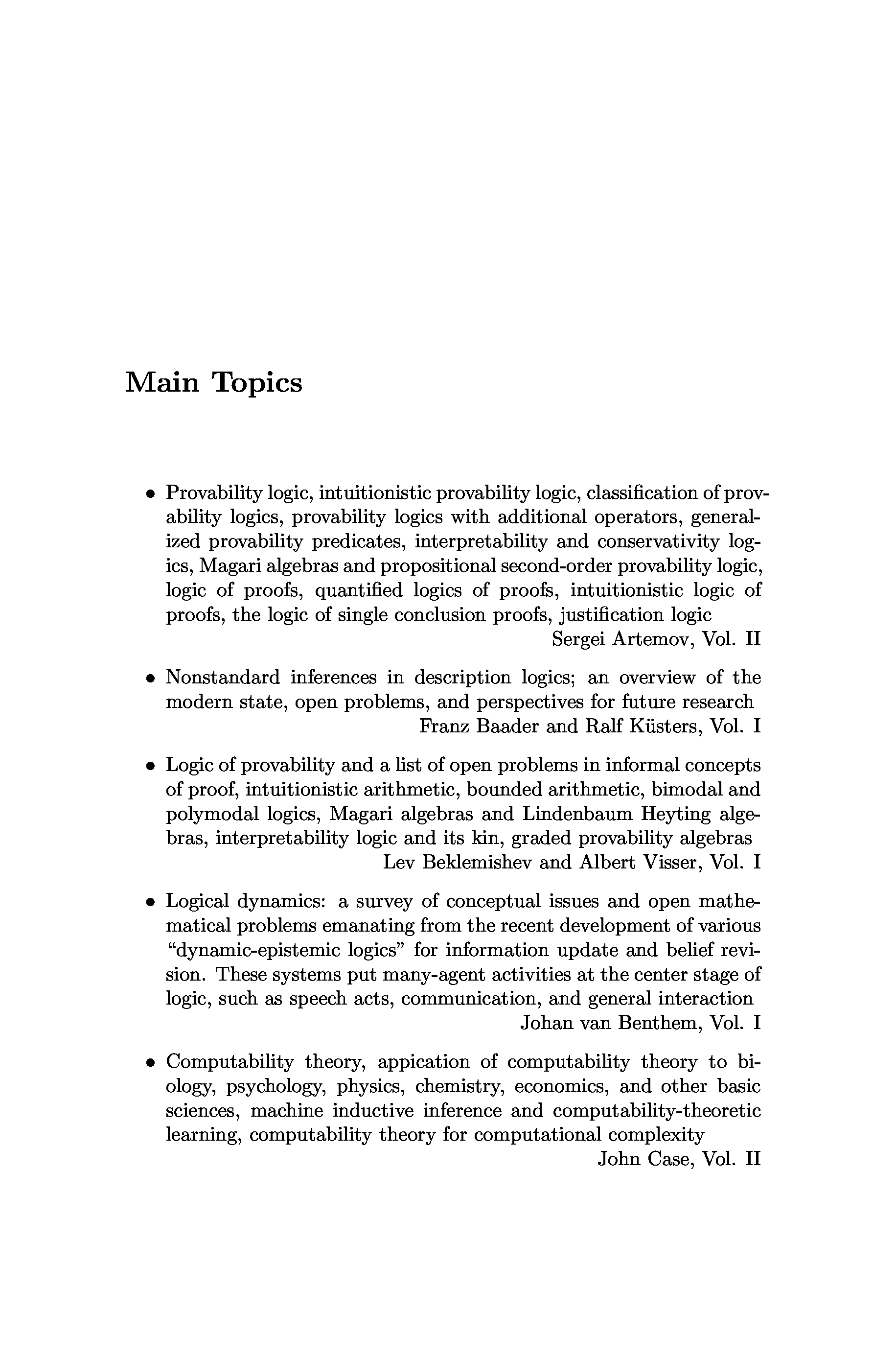 Main Topics

• Provability logic, intuitionistic provability logic, classification of provability logics, provability logics with additional operators, generalized provability predicates, interpretability and conservativity logics, Magari algebras and propositional second-order provability logic, logic of proofs, quantified logics of proofs, intuitionistic logic of proofs, the logic of single conclusion proofs, justification logic
Sergei Artemov, Vol. II

• Nonstandard inferences in description logics; an overview of the modern state, open problems, and perspectives for future research
Franz Baader and Ralf Küsters, Vol. I

• Logic of provability and a list of open problems in informal concepts of proof, intuitionistic arithmetic, bounded arithmetic, bimodal and polymodal logics, Magari algebras and Lindenbaum Heyting algebras, interpretability logic and its kin, graded provability algebras
Lev Beklemishev and Albert Visser, Vol. I

• Logical dynamics: a survey of conceptual issues and open mathematical problems emanating from the recent development of various "dynamic-epistemic logics" for information update and belief revision. These systems put many-agent activities at the center stage of logic, such as speech acts, communication, and general interaction
Johan van Benthem, Vol. I

• Computability theory, appication of computability theory to biology, psychology, physics, chemistry, economics, and other basic sciences, machine inductive inference and computability-theoretic learning, computability theory for computational complexity
John Case, Vol. II